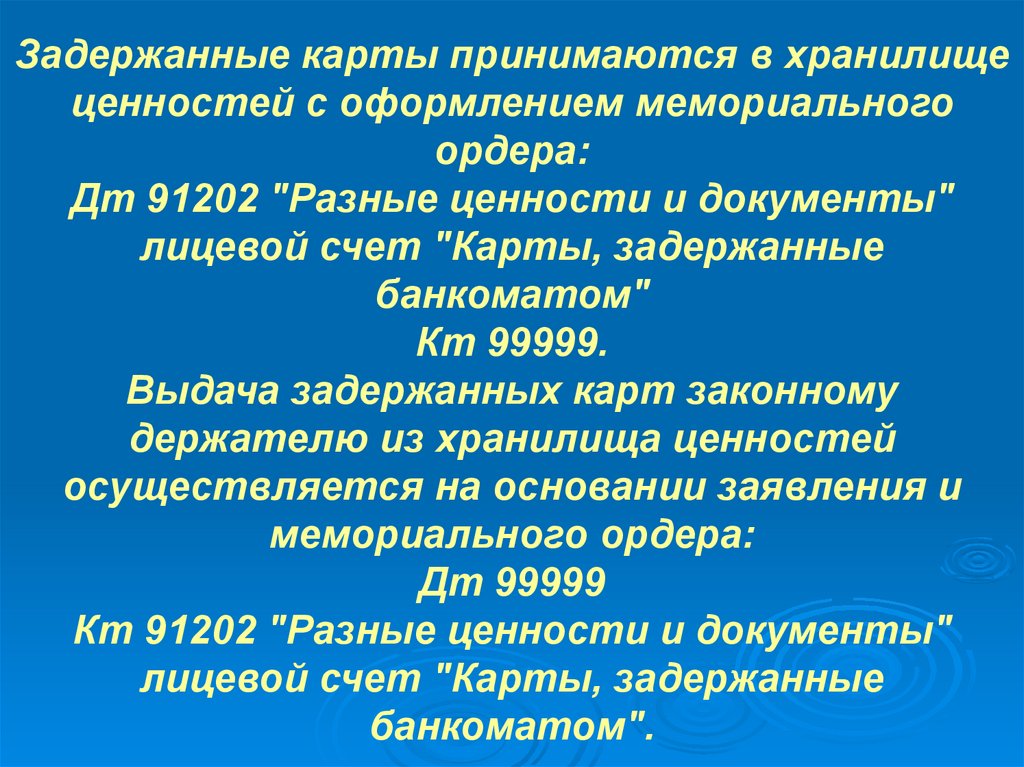 Задержанные карты принимаются в хранилище ценностей с оформлением мемориального ордера:
Дт 91202 "Разные ценности и документы" лицевой счет "Карты, задержанные банкоматом"
Кт 99999.
Выдача задержанных карт законному держателю из хранилища ценностей осуществляется на основании заявления и мемориального ордера:
Дт 99999
Кт 91202 "Разные ценности и документы" лицевой счет "Карты, задержанные банкоматом".